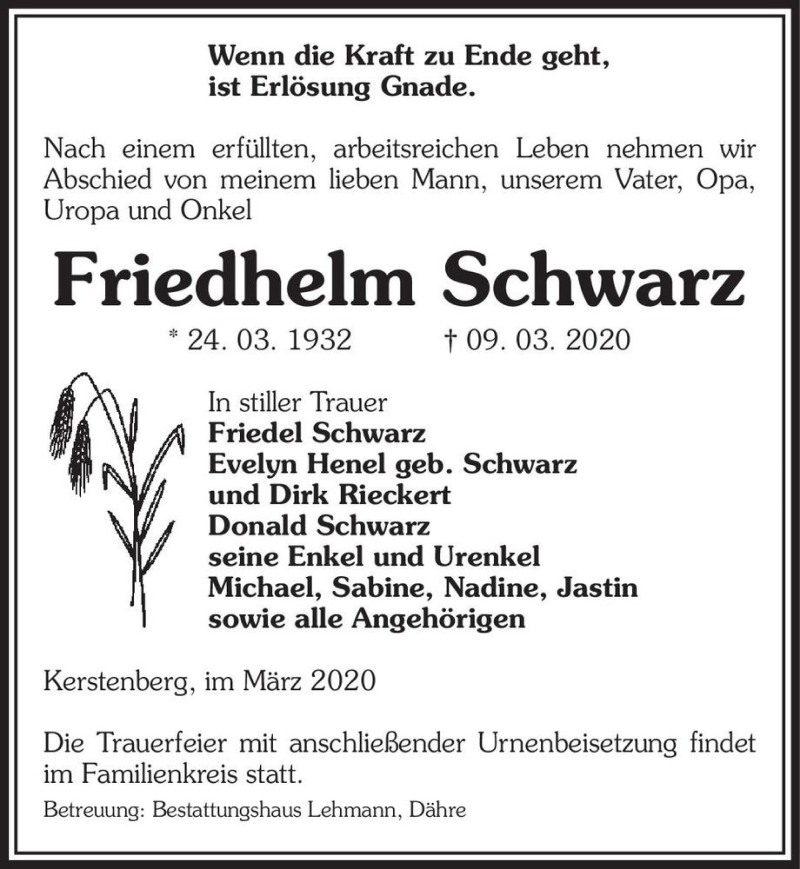 Wenn die Kraft zu Ende geht,
ist Erlösung Gnade.

Nach einem erfüllten, arbeitsreichen Leben nehmen wir Abschied von meinem lieben Mann, unserem Vater, Opa, Uropa und Onkel

Friedhelm Schwarz

* 24. 03. 1932 † 09. 03. 2020

In stiller Trauer
Friedel Schwarz
Evelyn Henel geb. Schwarz
und Dirk Rieckert
Donald Schwarz
seine Enkel und Urenkel
Michael, Sabine, Nadine, Jastin
sowie alle Angehörigen

Kerstenberg, im März 2020

Die Trauerfeier mit anschließender Urnenbeisetzung findet im Familienkreis statt.

Betreuung: Bestattungshaus Lehmann, Dähre